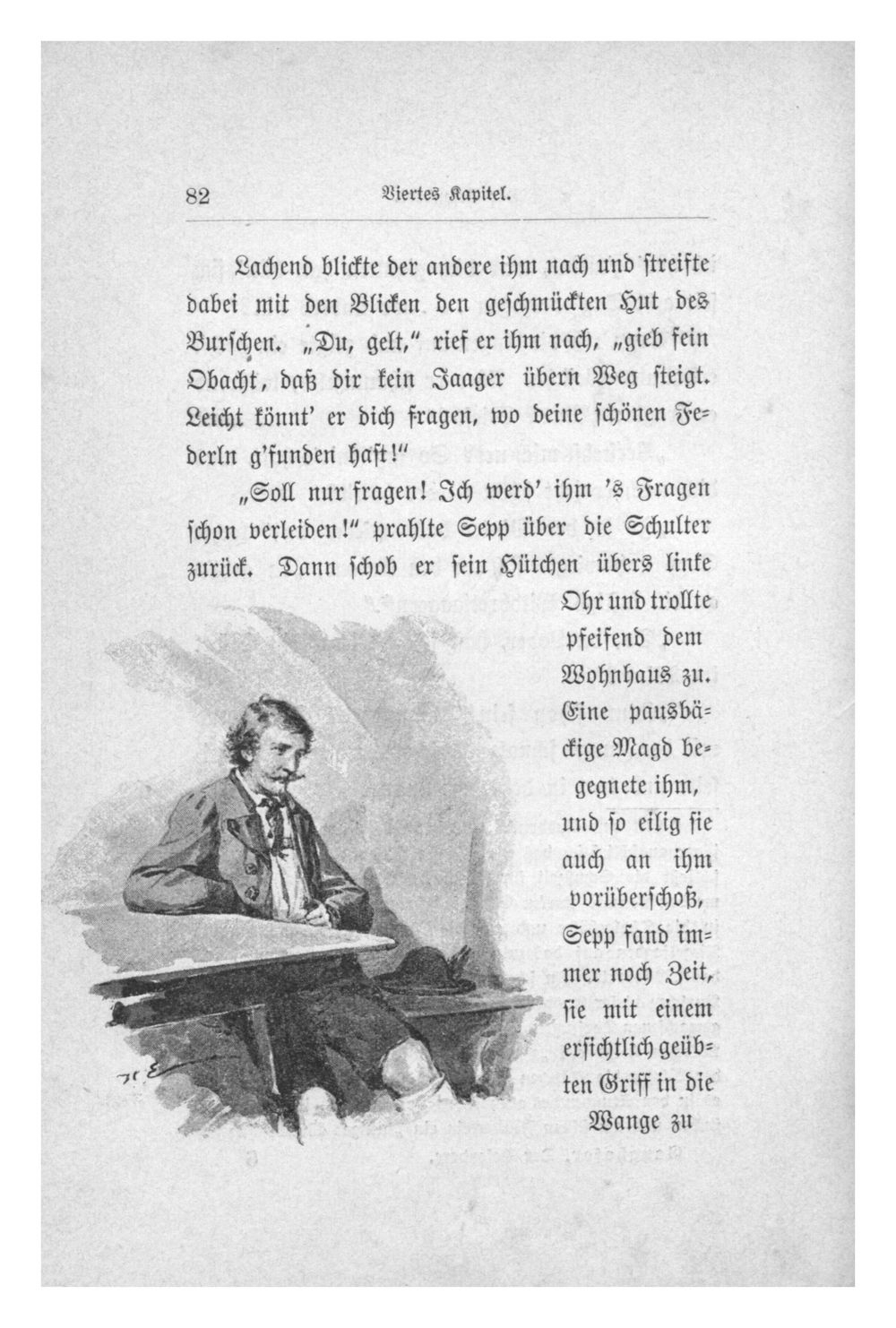 82 Viertes Kapitel.

Lachend blickte der andere ihm nach und streifte dabei mit den Blicken den geschmückten Hut des Burschen. „Du, gelt," rief er ihm nach, „gieb fein Obacht, daß dir kein Jaager übern Weg steigt. Leicht könnt' er dich fragen, wo deine schönen Federln g'funden hast!"

„Soll nur fragen! Ich werd' ihm 's Fragen schon verleiden!" prahlte Sepp über die Schulter zurück. Dann schob er sein Hütchen übers linke Ohr und trollte pfeifend dem Wohnhaus zu. Eine pausbäckige Magd begegnete ihm, und so eilig sie auch an ihm vorüberschoß, Sepp fand immer noch Zeit, sie mit einem ersichtlich geübten Griff in die Wange zu